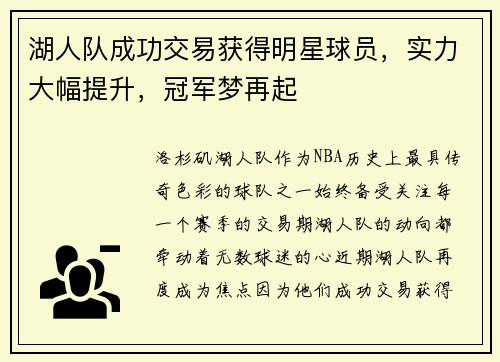 湖人队成功交易获得明星球员，实力大幅提升，冠军梦再起

洛杉矶湖人队作为NBA历史上最具传奇色彩的球队之一始终备受关注每一个赛季的交易期湖人队的动向都牵动着无数球迷的心近期湖人队再度成为焦点因为他们成功交易获得